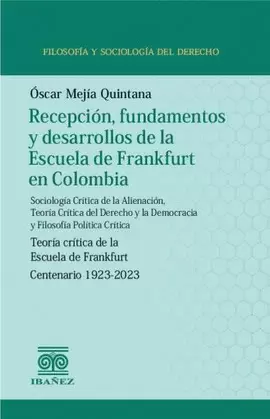 FILOSOFÍA Y SOCIOLOGÍA DEL DERECHO

Óscar Mejía Quintana

Recepción, fundamentos y desarrollos de la Escuela de Frankfurt en Colombia

Sociología Crítica de la Alienación, Teoría Crítica del Derecho y la Democracia y Filosofía Política Crítica

Teoría crítica de la Escuela de Frankfurt

Centenario 1923-2023

IBAÑEZ